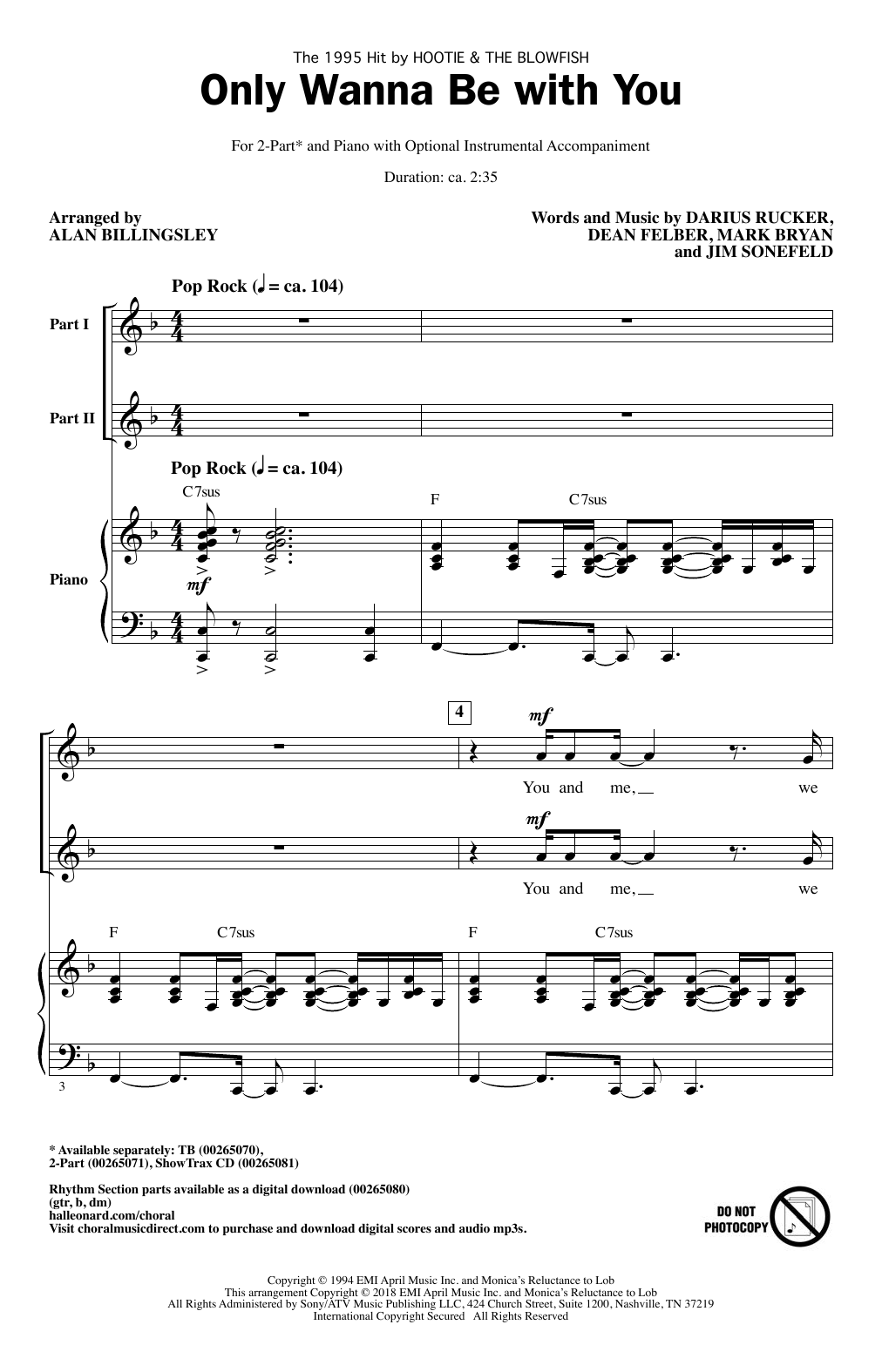 The 1995 Hit by HOOTIE & THE BLOWFISH

Only Wanna Be with You

For 2-Part* and Piano with Optional Instrumental Accompaniment

Duration: ca. 2:35

Arranged by
ALAN BILLINGSLEY

Words and Music by DARIUS RUCKER, DEAN FELBER, MARK BRYAN and JIM SONEFELD

Pop Rock (♩ = ca. 104)

Part I

Part II

Pop Rock (♩ = ca. 104)

C7sus

F

C7sus

Piano

mf

4

mf

You and me, we

mf

You and me, we

F

C7sus

F

C7sus

3

* Available separately: TB (00265070), 2-Part (00265071), ShowTrax CD (00265081)

Rhythm Section parts available as a digital download (00265080) (gtr, b, dm)
halleonard.com/choral
Visit choralmusicdirect.com to purchase and download digital scores and audio mp3s.

DO NOT PHOTOCOPY

Copyright © 1994 EMI April Music Inc. and Monica's Reluctance to Lob
This arrangement Copyright © 2018 EMI April Music Inc. and Monica's Reluctance to Lob
All Rights Administered by Sony/ATV Music Publishing LLC, 424 Church Street, Suite 1200, Nashville, TN 37219
International Copyright Secured All Rights Reserved